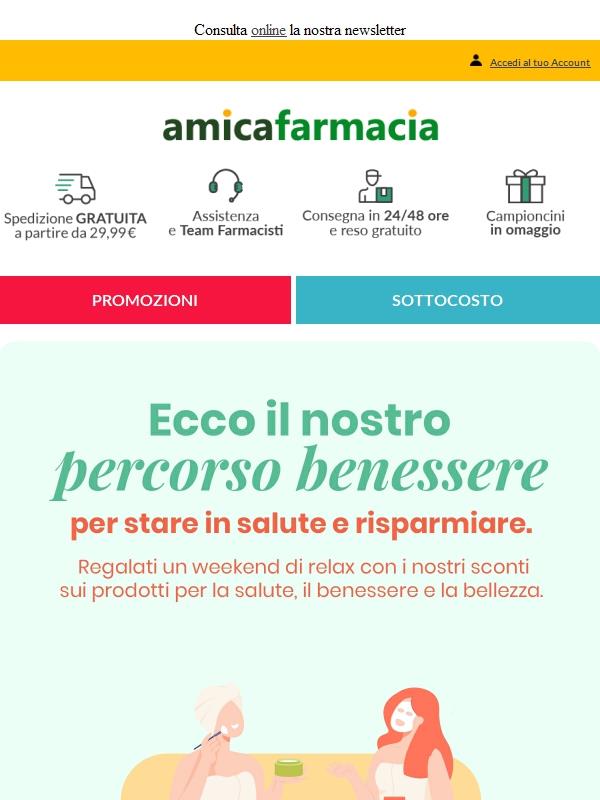 Consulta online la nostra newsletter

Accedi al tuo Account

amicafarmacia

Spedizione GRATUITA a partire da 29,99€

Assistenza e Team Farmacisti

Consegna in 24/48 ore e reso gratuito

Campioncini in omaggio

PROMOZIONI

SOTTOCOSTO

Ecco il nostro percorso benessere

per stare in salute e risparmiare.

Regalati un weekend di relax con i nostri sconti sui prodotti per la salute, il benessere e la bellezza.